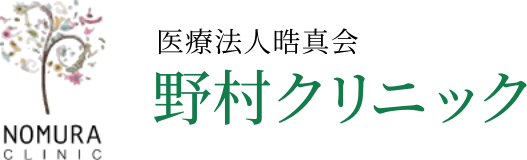 NOMURA
CLINIC

医療法人晧真会
野村クリニック